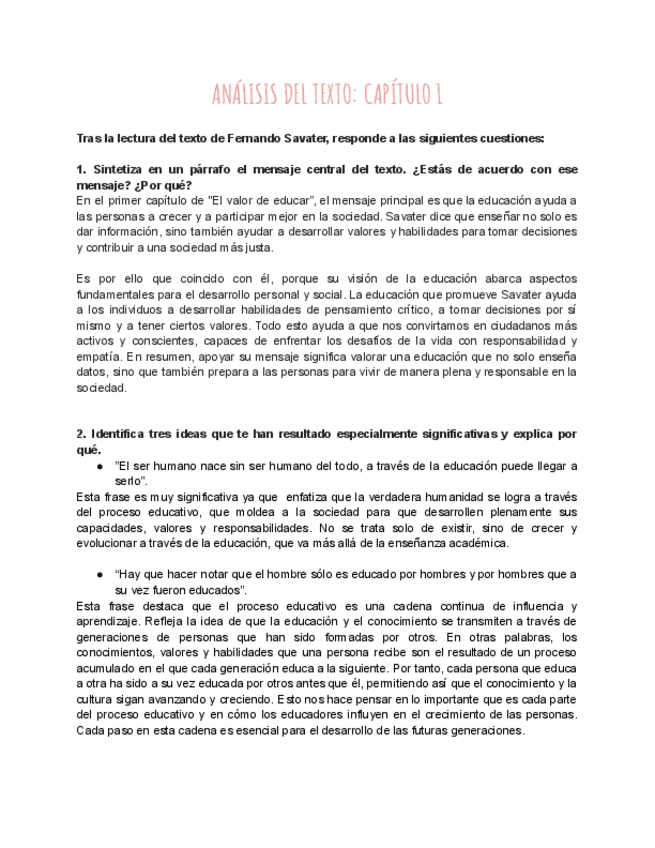 ANÁLISIS DEL TEXTO: CAPÍTULO 1

Tras la lectura del texto de Fernando Savater, responde a las siguientes cuestiones:

1. Sintetiza en un párrafo el mensaje central del texto. ¿Estás de acuerdo con ese mensaje? ¿Por qué?
En el primer capítulo de "El valor de educar", el mensaje principal es que la educación ayuda a las personas a crecer y a participar mejor en la sociedad. Savater dice que enseñar no solo es dar información, sino también ayudar a desarrollar valores y habilidades para tomar decisiones y contribuir a una sociedad más justa.

Es por ello que coincido con él, porque su visión de la educación abarca aspectos fundamentales para el desarrollo personal y social. La educación que promueve Savater ayuda a los individuos a desarrollar habilidades de pensamiento crítico, a tomar decisiones por sí mismo y a tener ciertos valores. Todo esto ayuda a que nos convirtamos en ciudadanos más activos y conscientes, capaces de enfrentar los desafíos de la vida con responsabilidad y empatía. En resumen, apoyar su mensaje significa valorar una educación que no solo enseña datos, sino que también prepara a las personas para vivir de manera plena y responsable en la sociedad.

2. Identifica tres ideas que te han resultado especialmente significativas y explica por qué.
● "El ser humano nace sin ser humano del todo, a través de la educación puede llegar a serlo".
Esta frase es muy significativa ya que enfatiza que la verdadera humanidad se logra a través del proceso educativo, que moldea a la sociedad para que desarrollen plenamente sus capacidades, valores y responsabilidades. No se trata solo de existir, sino de crecer y evolucionar a través de la educación, que va más allá de la enseñanza académica.

● "Hay que hacer notar que el hombre sólo es educado por hombres y por hombres que a su vez fueron educados".
Esta frase destaca que el proceso educativo es una cadena continua de influencia y aprendizaje. Refleja la idea de que la educación y el conocimiento se transmiten a través de generaciones de personas que han sido formadas por otros. En otras palabras, los conocimientos, valores y habilidades que una persona recibe son el resultado de un proceso acumulado en el que cada generación educa a la siguiente. Por tanto, cada persona que educa a otra ha sido a su vez educada por otros antes que él, permitiendo así que el conocimiento y la cultura sigan avanzando y creciendo. Esto nos hace pensar en lo importante que es cada parte del proceso educativo y en cómo los educadores influyen en el crecimiento de las personas. Cada paso en esta cadena es esencial para el desarrollo de las futuras generaciones.